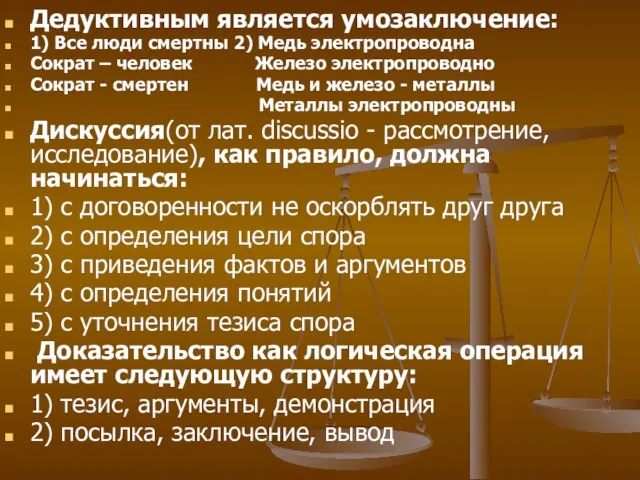 Дедуктивным является умозаключение:
1) Все люди смертны 2) Медь электропроводна
Сократ – человек Железо электропроводно
Сократ - смертен Медь и железо - металлы
Металлы электропроводны
Дискуссия(от лат. discussio - рассмотрение, исследование), как правило, должна начинаться:
1) с договоренности не оскорблять друг друга
2) с определения цели спора
3) с приведения фактов и аргументов
4) с определения понятий
5) с уточнения тезиса спора
Доказательство как логическая операция имеет следующую структуру:
1) тезис, аргументы, демонстрация
2) посылка, заключение, вывод